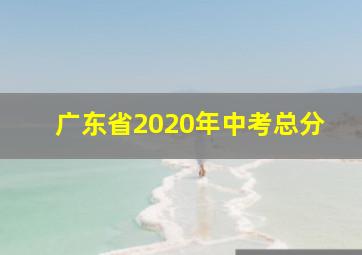 广东省2020年中考总分